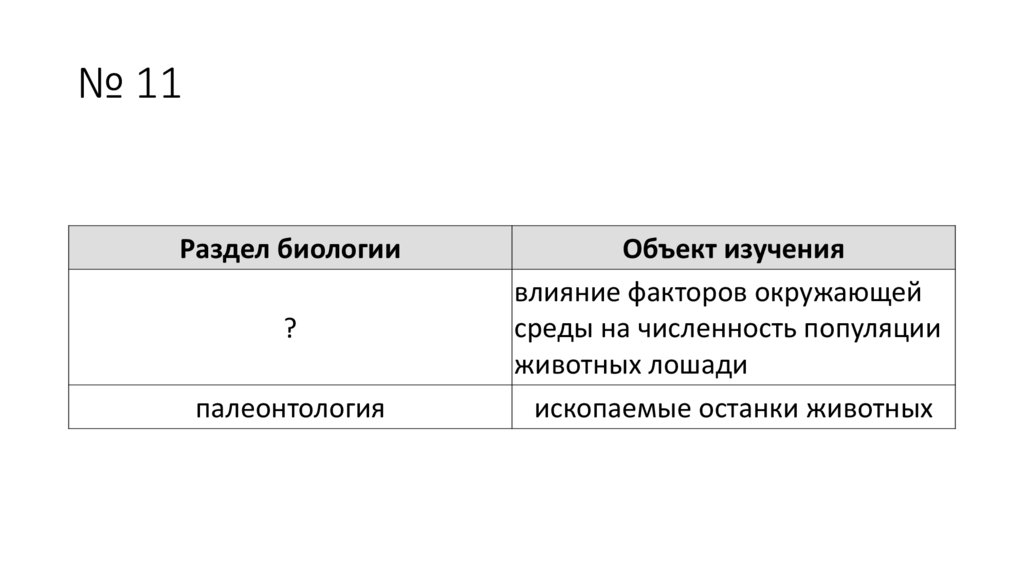 № 11

| Раздел биологии | Объект изучения |
|---|---|
| ? | влияние факторов окружающей среды на численность популяции животных лошади |
| палеонтология | ископаемые останки животных |